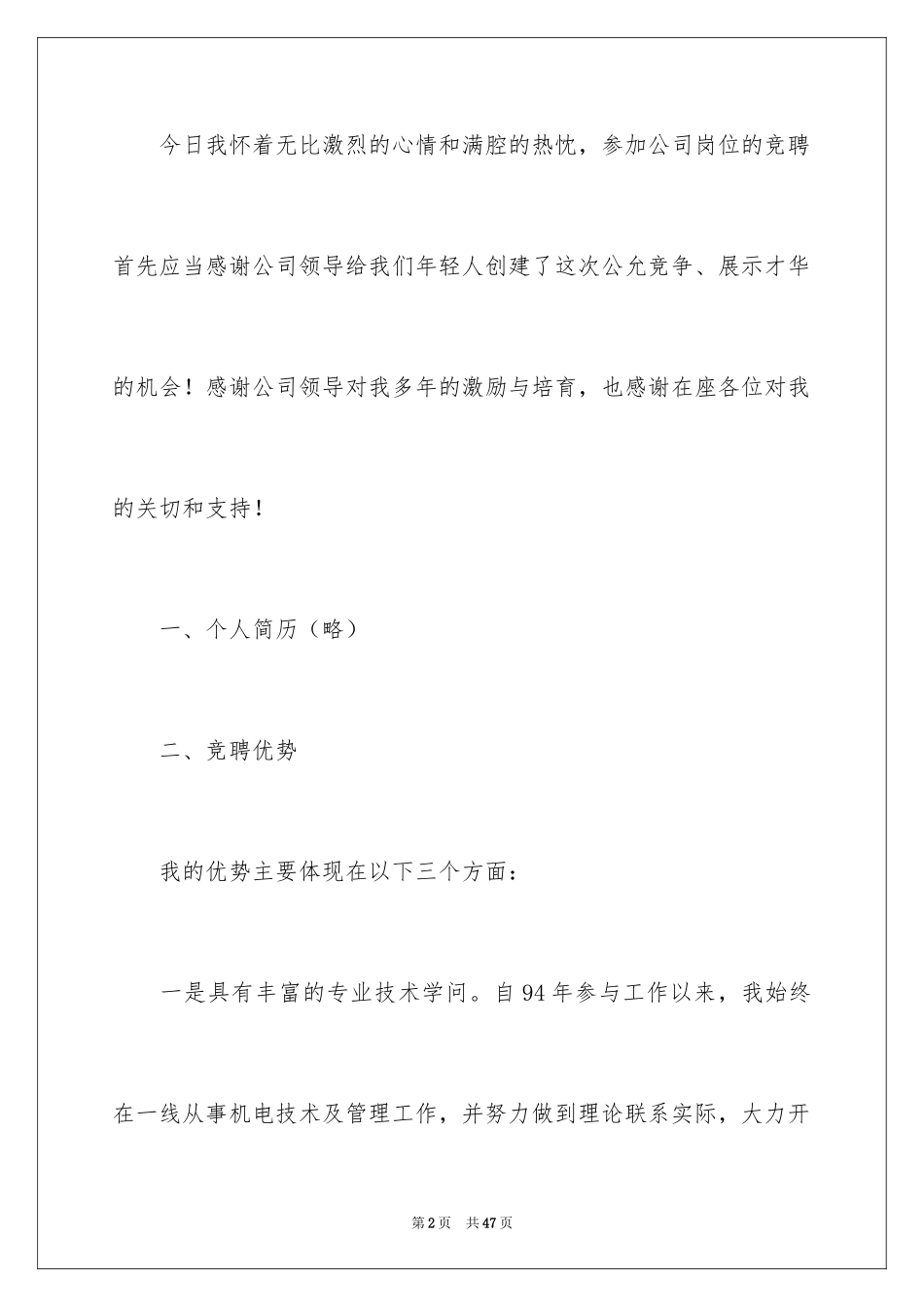 今日我怀着无比激烈的心情和满腔的热忱，参加公司岗位的竞聘首先应当感谢公司领导给我们年轻人创建了这次公允竞争、展示才华的机会！感谢公司领导对我多年的激励与培育，也感谢在座各位对我的关切和支持！

一、个人简历（略）

二、竞聘优势

我的优势主要体现在以下三个方面：

一是具有丰富的专业技术学问。自94年参与工作以来，我始终在一线从事机电技术及管理工作，并努力做到理论联系实际，大力开

第2页　共47页